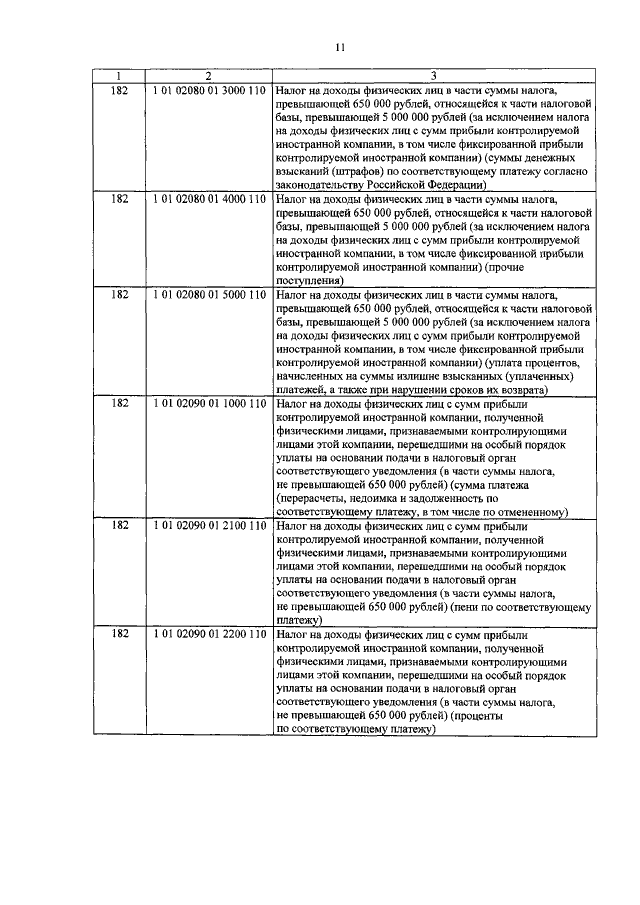 11

| 1 | 2 | 3 |
|---|---|---|
| 182 | 1 01 02080 01 3000 110 | Налог на доходы физических лиц в части суммы налога, превышающей 650 000 рублей, относящейся к части налоговой базы, превышающей 5 000 000 рублей (за исключением налога на доходы физических лиц с сумм прибыли контролируемой иностранной компании, в том числе фиксированной прибыли контролируемой иностранной компании) (суммы денежных взысканий (штрафов) по соответствующему платежу согласно законодательству Российской Федерации) |
| 182 | 1 01 02080 01 4000 110 | Налог на доходы физических лиц в части суммы налога, превышающей 650 000 рублей, относящейся к части налоговой базы, превышающей 5 000 000 рублей (за исключением налога на доходы физических лиц с сумм прибыли контролируемой иностранной компании, в том числе фиксированной прибыли контролируемой иностранной компании) (прочие поступления) |
| 182 | 1 01 02080 01 5000 110 | Налог на доходы физических лиц в части суммы налога, превышающей 650 000 рублей, относящейся к части налоговой базы, превышающей 5 000 000 рублей (за исключением налога на доходы физических лиц с сумм прибыли контролируемой иностранной компании, в том числе фиксированной прибыли контролируемой иностранной компании) (уплата процентов, начисленных на суммы излишне взысканных (уплаченных) платежей, а также при нарушении сроков их возврата) |
| 182 | 1 01 02090 01 1000 110 | Налог на доходы физических лиц с сумм прибыли контролируемой иностранной компании, полученной физическими лицами, признаваемыми контролирующими лицами этой компании, перешедшими на особый порядок уплаты на основании подачи в налоговый орган соответствующего уведомления (в части суммы налога, не превышающей 650 000 рублей) (сумма платежа (перерасчеты, недоимка и задолженность по соответствующему платежу, в том числе по отмененному) |
| 182 | 1 01 02090 01 2100 110 | Налог на доходы физических лиц с сумм прибыли контролируемой иностранной компании, полученной физическими лицами, признаваемыми контролирующими лицами этой компании, перешедшими на особый порядок уплаты на основании подачи в налоговый орган соответствующего уведомления (в части суммы налога, не превышающей 650 000 рублей) (пени по соответствующему платежу) |
| 182 | 1 01 02090 01 2200 110 | Налог на доходы физических лиц с сумм прибыли контролируемой иностранной компании, полученной физическими лицами, признаваемыми контролирующими лицами этой компании, перешедшими на особый порядок уплаты на основании подачи в налоговый орган соответствующего уведомления (в части суммы налога, не превышающей 650 000 рублей) (проценты по соответствующему платежу) |